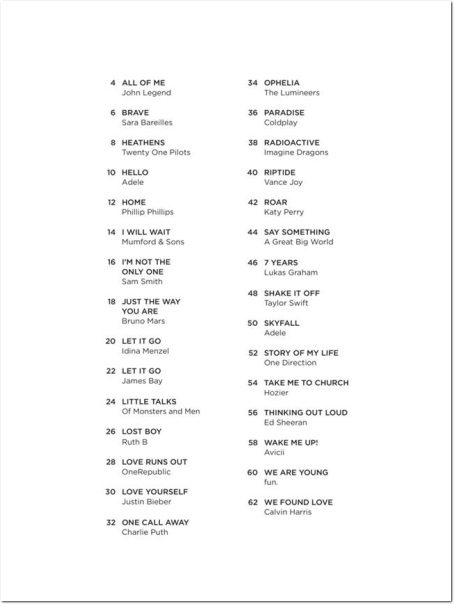 4 ALL OF ME
John Legend

6 BRAVE
Sara Bareilles

8 HEATHENS
Twenty One Pilots

10 HELLO
Adele

12 HOME
Phillip Phillips

14 I WILL WAIT
Mumford & Sons

16 I'M NOT THE ONLY ONE
Sam Smith

18 JUST THE WAY YOU ARE
Bruno Mars

20 LET IT GO
Idina Menzel

22 LET IT GO
James Bay

24 LITTLE TALKS
Of Monsters and Men

26 LOST BOY
Ruth B

28 LOVE RUNS OUT
OneRepublic

30 LOVE YOURSELF
Justin Bieber

32 ONE CALL AWAY
Charlie Puth

34 OPHELIA
The Lumineers

36 PARADISE
Coldplay

38 RADIOACTIVE
Imagine Dragons

40 RIPTIDE
Vance Joy

42 ROAR
Katy Perry

44 SAY SOMETHING
A Great Big World

46 7 YEARS
Lukas Graham

48 SHAKE IT OFF
Taylor Swift

50 SKYFALL
Adele

52 STORY OF MY LIFE
One Direction

54 TAKE ME TO CHURCH
Hozier

56 THINKING OUT LOUD
Ed Sheeran

58 WAKE ME UP!
Avicii

60 WE ARE YOUNG
fun.

62 WE FOUND LOVE
Calvin Harris